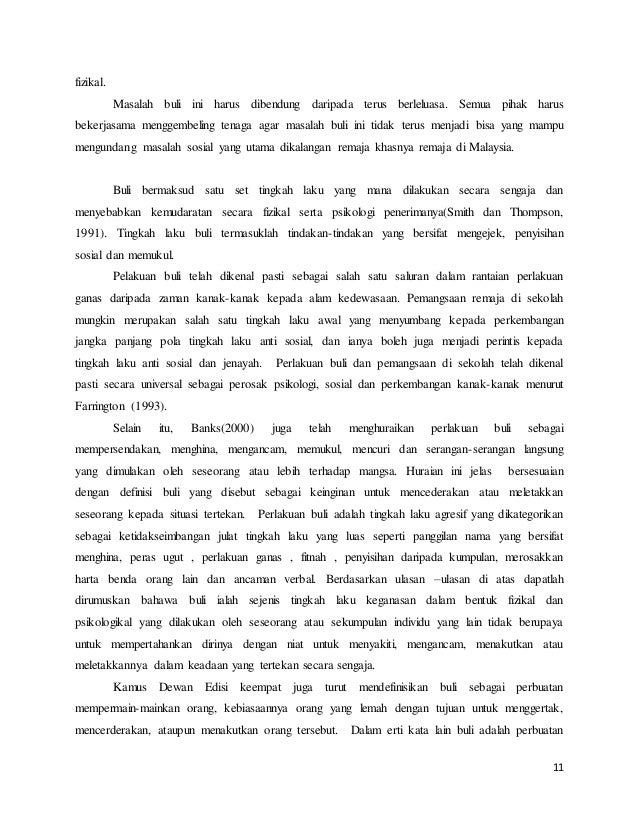 fizikal.

Masalah buli ini harus dibendung daripada terus berleluasa. Semua pihak harus bekerjasama menggembeling tenaga agar masalah buli ini tidak terus menjadi bisa yang mampu mengundang masalah sosial yang utama dikalangan remaja khasnya remaja di Malaysia.

Buli bermaksud satu set tingkah laku yang mana dilakukan secara sengaja dan menyebabkan kemudaratan secara fizikal serta psikologi penerimanya(Smith dan Thompson, 1991). Tingkah laku buli termasuklah tindakan-tindakan yang bersifat mengejek, penyisihan sosial dan memukul.

Pelakuan buli telah dikenal pasti sebagai salah satu saluran dalam rantaian perlakuan ganas daripada zaman kanak-kanak kepada alam kedewasaan. Pemangsaan remaja di sekolah mungkin merupakan salah satu tingkah laku awal yang menyumbang kepada perkembangan jangka panjang pola tingkah laku anti sosial, dan ianya boleh juga menjadi perintis kepada tingkah laku anti sosial dan jenayah. Perlakuan buli dan pemangsaan di sekolah telah dikenal pasti secara universal sebagai perosak psikologi, sosial dan perkembangan kanak-kanak menurut Farrington (1993).

Selain itu, Banks(2000) juga telah menghuraikan perlakuan buli sebagai mempersendakan, menghina, mengancam, memukul, mencuri dan serangan-serangan langsung yang dimulakan oleh seseorang atau lebih terhadap mangsa. Huraian ini jelas bersesuaian dengan definisi buli yang disebut sebagai keinginan untuk mencederakan atau meletakkan seseorang kepada situasi tertekan. Perlakuan buli adalah tingkah laku agresif yang dikategorikan sebagai ketidakseimbangan julat tingkah laku yang luas seperti panggilan nama yang bersifat menghina, peras ugut , perlakuan ganas , fitnah , penyisihan daripada kumpulan, merosakkan harta benda orang lain dan ancaman verbal. Berdasarkan ulasan –ulasan di atas dapatlah dirumuskan bahawa buli ialah sejenis tingkah laku keganasan dalam bentuk fizikal dan psikologikal yang dilakukan oleh seseorang atau sekumpulan individu yang lain tidak berupaya untuk mempertahankan dirinya dengan niat untuk menyakiti, mengancam, menakutkan atau meletakkannya dalam keadaan yang tertekan secara sengaja.

Kamus Dewan Edisi keempat juga turut mendefinisikan buli sebagai perbuatan mempermain-mainkan orang, kebiasaannya orang yang lemah dengan tujuan untuk menggertak, mencerderakan, ataupun menakutkan orang tersebut. Dalam erti kata lain buli adalah perbuatan

11